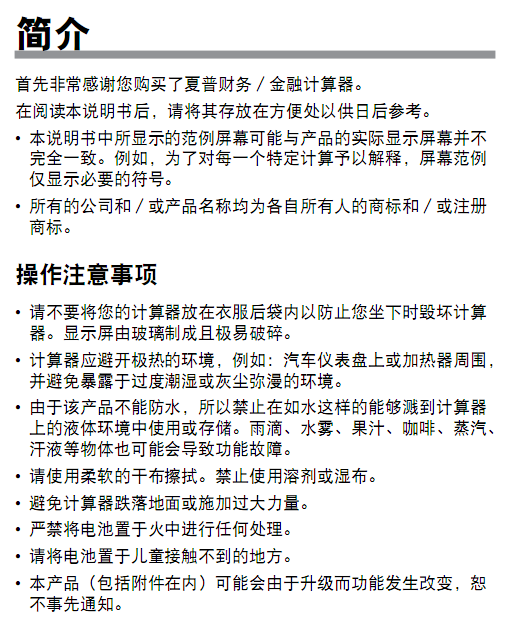 简介

首先非常感谢您购买了夏普财务 / 金融计算器。

在阅读本说明书后，请将其存放在方便处以供日后参考。

• 本说明书中所显示的范例屏幕可能与产品的实际显示屏幕并不完全一致。例如，为了对每一个特定计算予以解释，屏幕范例仅显示必要的符号。

• 所有的公司和 / 或产品名称均为各自所有人的商标和 / 或注册商标。

操作注意事项

• 请不要将您的计算器放在衣服后袋内以防止您坐下时毁坏计算器。显示屏由玻璃制成且极易破碎。

• 计算器应避开极热的环境，例如：汽车仪表盘上或加热器周围，并避免暴露于过度潮湿或灰尘弥漫的环境。

• 由于该产品不能防水，所以禁止在如水这样的能够溅到计算器上的液体环境中使用或存储。雨滴、水雾、果汁、咖啡、蒸汽、汗液等物体也可能会导致功能故障。

• 请使用柔软的干布擦拭。禁止使用溶剂或湿布。

• 避免计算器跌落地面或施加过大力量。

• 严禁将电池置于火中进行任何处理。

• 请将电池置于儿童接触不到的地方。

• 本产品（包括附件在内）可能会由于升级而功能发生改变，恕不事先通知。